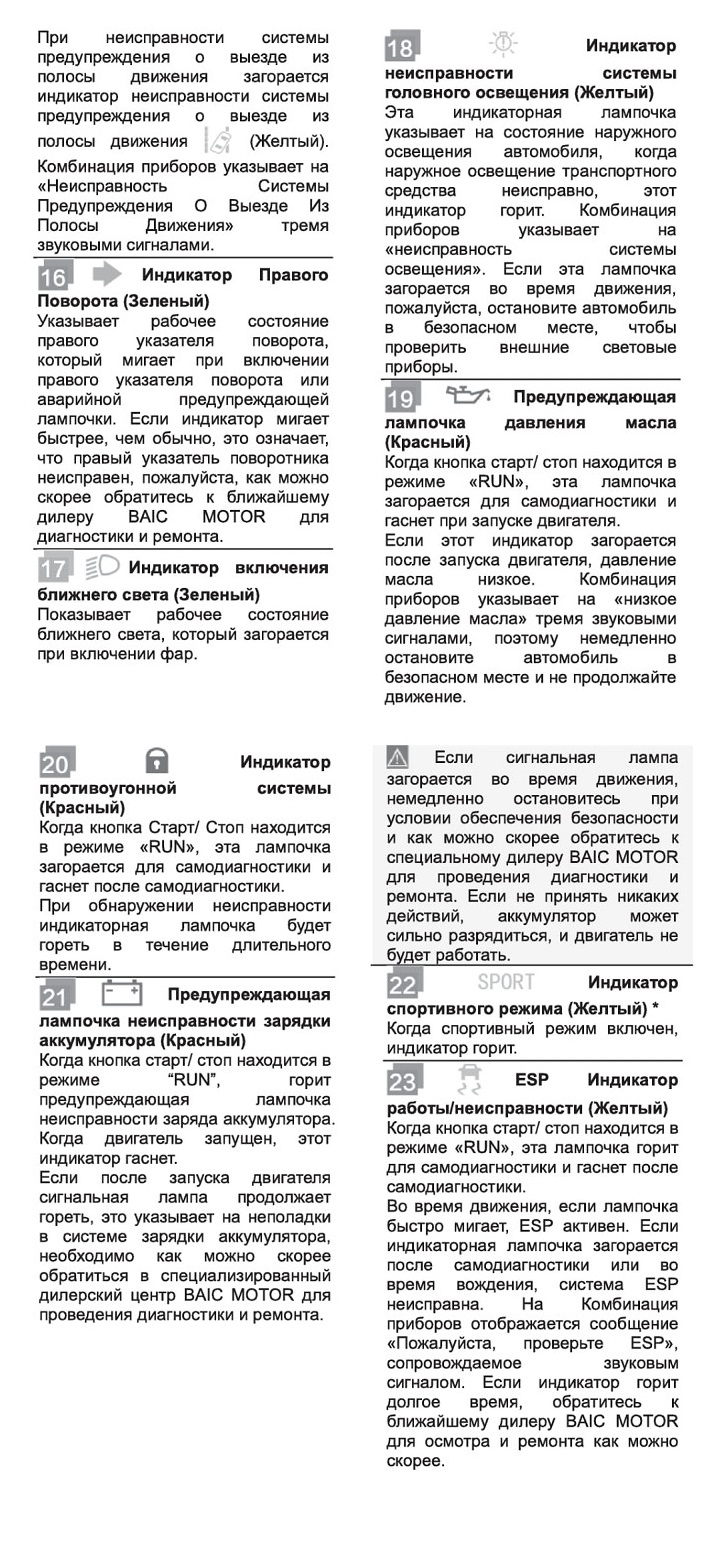 При неисправности системы предупреждения о выезде из полосы движения загорается индикатор неисправности системы предупреждения о выезде из полосы движения (Желтый).

Комбинация приборов указывает на «Неисправность Системы Предупреждения О Выезде Из Полосы Движения» тремя звуковыми сигналами.

16 Индикатор Правого Поворота (Зеленый)
Указывает рабочее состояние правого указателя поворота, который мигает при включении правого указателя поворота или аварийной предупреждающей лампочки. Если индикатор мигает быстрее, чем обычно, это означает, что правый указатель поворотника неисправен, пожалуйста, как можно скорее обратитесь к ближайшему дилеру BAIC MOTOR для диагностики и ремонта.

17 Индикатор включения ближнего света (Зеленый)
Показывает рабочее состояние ближнего света, который загорается при включении фар.

18 Индикатор неисправности системы головного освещения (Желтый)
Эта индикаторная лампочка указывает на состояние наружного освещения автомобиля, когда наружное освещение транспортного средства неисправно, этот индикатор горит. Комбинация приборов указывает на «неисправность системы освещения». Если эта лампочка загорается во время движения, пожалуйста, остановите автомобиль в безопасном месте, чтобы проверить внешние световые приборы.

19 Предупреждающая лампочка давления масла (Красный)
Когда кнопка старт/ стоп находится в режиме «RUN», эта лампочка загорается для самодиагностики и гаснет при запуске двигателя.
Если этот индикатор загорается после запуска двигателя, давление масла низкое. Комбинация приборов указывает на «низкое давление масла» тремя звуковыми сигналами, поэтому немедленно остановите автомобиль в безопасном месте и не продолжайте движение.

20 Индикатор противоугонной системы (Красный)
Когда кнопка Старт/ Стоп находится в режиме «RUN», эта лампочка загорается для самодиагностики и гаснет после самодиагностики.
При обнаружении неисправности индикаторная лампочка будет гореть в течение длительного времени.

21 Предупреждающая лампочка неисправности зарядки аккумулятора (Красный)
Когда кнопка старт/ стоп находится в режиме "RUN", горит предупреждающая лампочка неисправности заряда аккумулятора. Когда двигатель запущен, этот индикатор гаснет.
Если после запуска двигателя сигнальная лампа продолжает гореть, это указывает на неполадки в системе зарядки аккумулятора, необходимо как можно скорее обратиться в специализированный дилерский центр BAIC MOTOR для проведения диагностики и ремонта.

Если сигнальная лампа загорается во время движения, немедленно остановитесь при условии обеспечения безопасности и как можно скорее обратитесь к специальному дилеру BAIC MOTOR для проведения диагностики и ремонта. Если не принять никаких действий, аккумулятор может сильно разрядиться, и двигатель не будет работать.

22 SPORT Индикатор спортивного режима (Желтый) *
Когда спортивный режим включен, индикатор горит.

23 ESP Индикатор работы/неисправности (Желтый)
Когда кнопка старт/ стоп находится в режиме «RUN», эта лампочка горит для самодиагностики и гаснет после самодиагностики.
Во время движения, если лампочка быстро мигает, ESP активен. Если индикаторная лампочка загорается после самодиагностики или во время вождения, система ESP неисправна. На Комбинация приборов отображается сообщение «Пожалуйста, проверьте ESP», сопровождаемое звуковым сигналом. Если индикатор горит долгое время, обратитесь к ближайшему дилеру BAIC MOTOR для осмотра и ремонта как можно скорее.